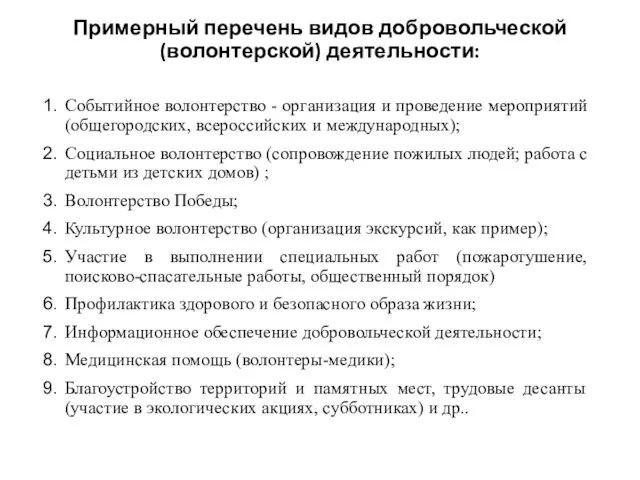 Примерный перечень видов добровольческой (волонтерской) деятельности:

1. Событийное волонтерство - организация и проведение мероприятий (общегородских, всероссийских и международных);
2. Социальное волонтерство (сопровождение пожилых людей; работа с детьми из детских домов) ;
3. Волонтерство Победы;
4. Культурное волонтерство (организация экскурсий, как пример);
5. Участие в выполнении специальных работ (пожаротушение, поисково-спасательные работы, общественный порядок)
6. Профилактика здорового и безопасного образа жизни;
7. Информационное обеспечение добровольческой деятельности;
8. Медицинская помощь (волонтеры-медики);
9. Благоустройство территорий и памятных мест, трудовые десанты (участие в экологических акциях, субботниках) и др..